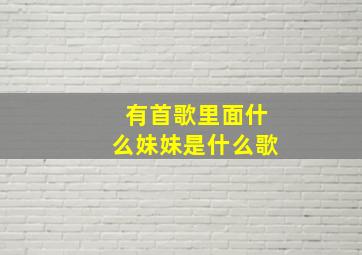 有首歌里面什么妹妹是什么歌